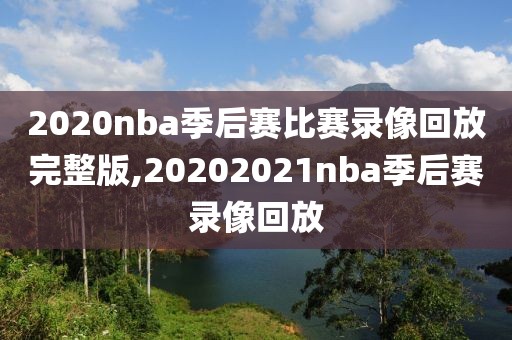 2020nba季后赛比赛录像回放完整版,20202021nba季后赛录像回放